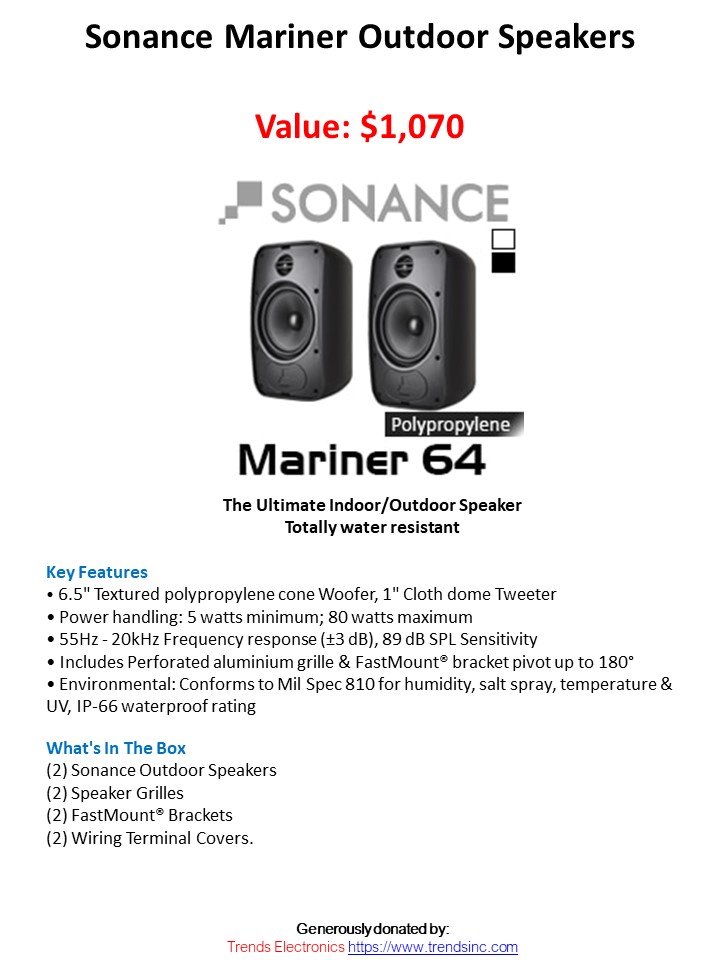 Sonance Mariner Outdoor Speakers

Value: $1,070

SONANCE

Polypropylene

Mariner 64

The Ultimate Indoor/Outdoor Speaker
Totally water resistant

Key Features
• 6.5" Textured polypropylene cone Woofer, 1" Cloth dome Tweeter
• Power handling: 5 watts minimum; 80 watts maximum
• 55Hz - 20kHz Frequency response (±3 dB), 89 dB SPL Sensitivity
• Includes Perforated aluminium grille & FastMount® bracket pivot up to 180°
• Environmental: Conforms to Mil Spec 810 for humidity, salt spray, temperature & UV, IP-66 waterproof rating

What's In The Box
(2) Sonance Outdoor Speakers
(2) Speaker Grilles
(2) FastMount® Brackets
(2) Wiring Terminal Covers.

Generously donated by:
Trends Electronics https://www.trendsinc.com